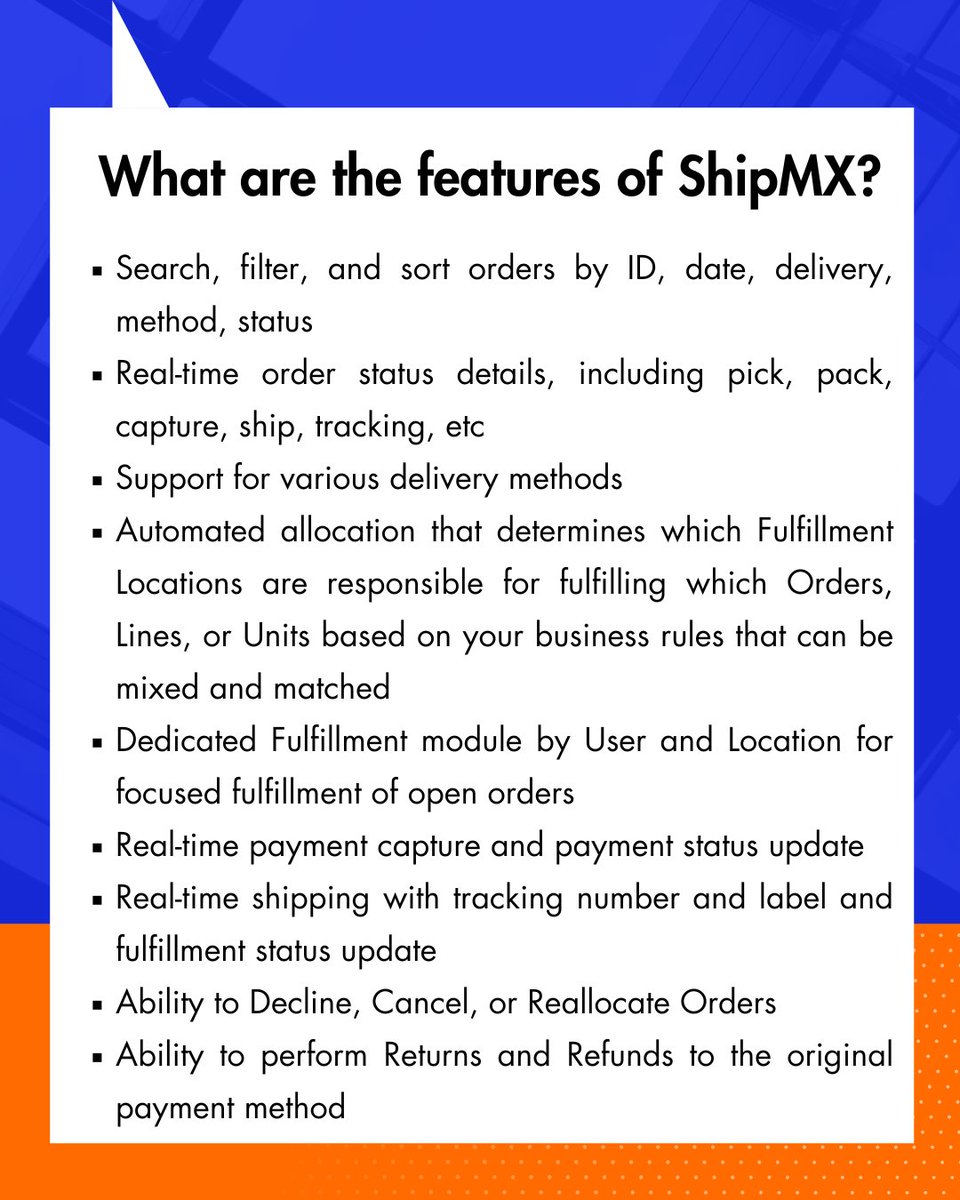 What are the features of ShipMX?

▪ Search, filter, and sort orders by ID, date, delivery, method, status
▪ Real-time order status details, including pick, pack, capture, ship, tracking, etc
▪ Support for various delivery methods
▪ Automated allocation that determines which Fulfillment Locations are responsible for fulfilling which Orders, Lines, or Units based on your business rules that can be mixed and matched
▪ Dedicated Fulfillment module by User and Location for focused fulfillment of open orders
▪ Real-time payment capture and payment status update
▪ Real-time shipping with tracking number and label and fulfillment status update
▪ Ability to Decline, Cancel, or Reallocate Orders
▪ Ability to perform Returns and Refunds to the original payment method